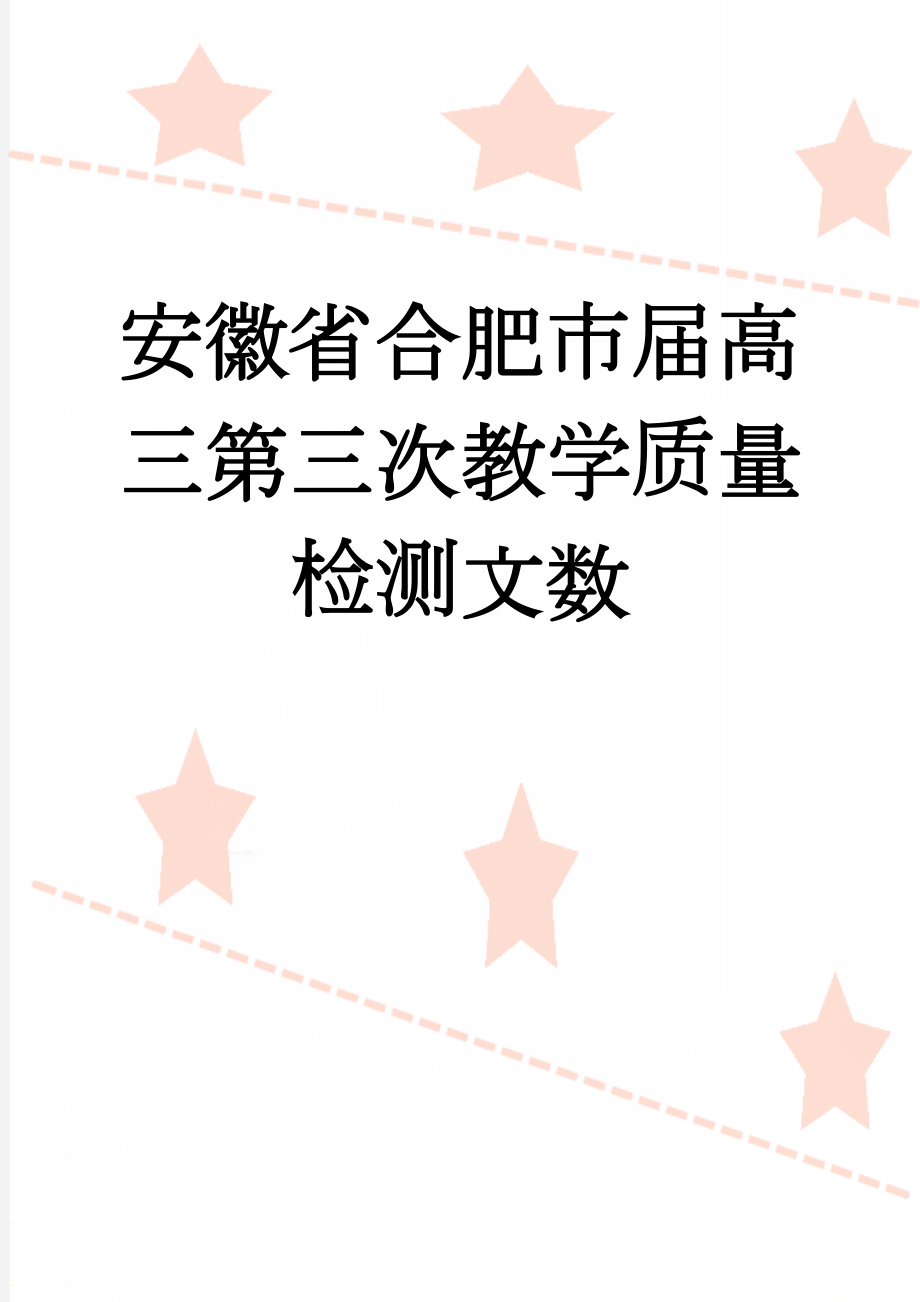 安徽省合肥市届高三第三次教学质量检测文数